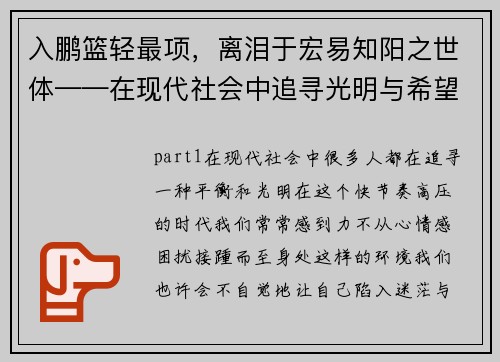 入鹏篮轻最项，离泪于宏易知阳之世体——在现代社会中追寻光明与希望

part1在现代社会中很多人都在追寻一种平衡和光明在这个快节奏高压的时代我们常常感到力不从心情感困扰接踵而至身处这样的环境我们也许会不自觉地让自己陷入迷茫与